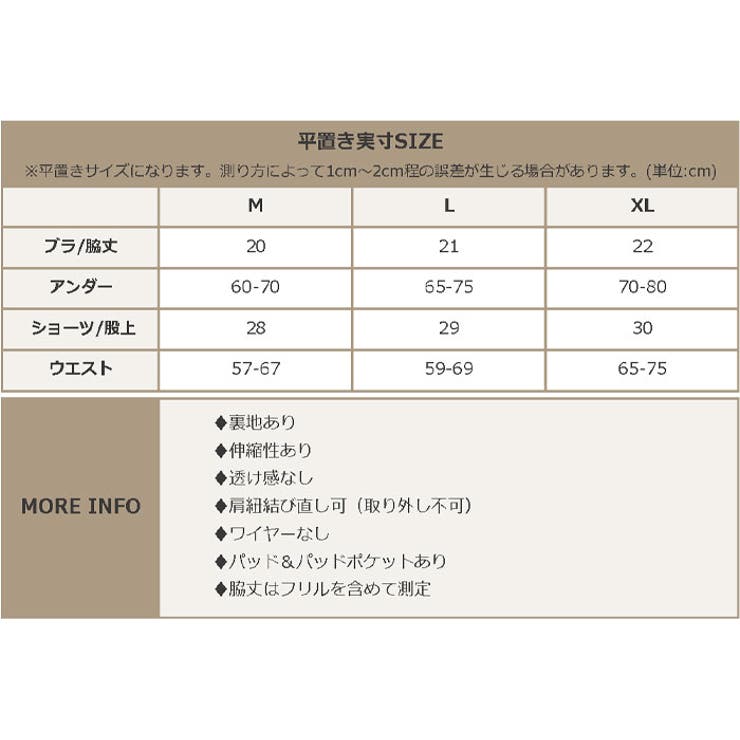 平置き実寸SIZE

※平置きサイズになります。測り方によって1cm～2cm程の誤差が生じる場合があります。(単位:cm)

| | M | L | XL |
|---|---|---|---|
| ブラ/脇丈 | 20 | 21 | 22 |
| アンダー | 60-70 | 65-75 | 70-80 |
| ショーツ/股上 | 28 | 29 | 30 |
| ウエスト | 57-67 | 59-69 | 65-75 |

MORE INFO

◆裏地あり
◆伸縮性あり
◆透け感なし
◆肩紐結び直し可（取り外し不可）
◆ワイヤーなし
◆パッド&パッドポケットあり
◆脇丈はフリルを含めて測定